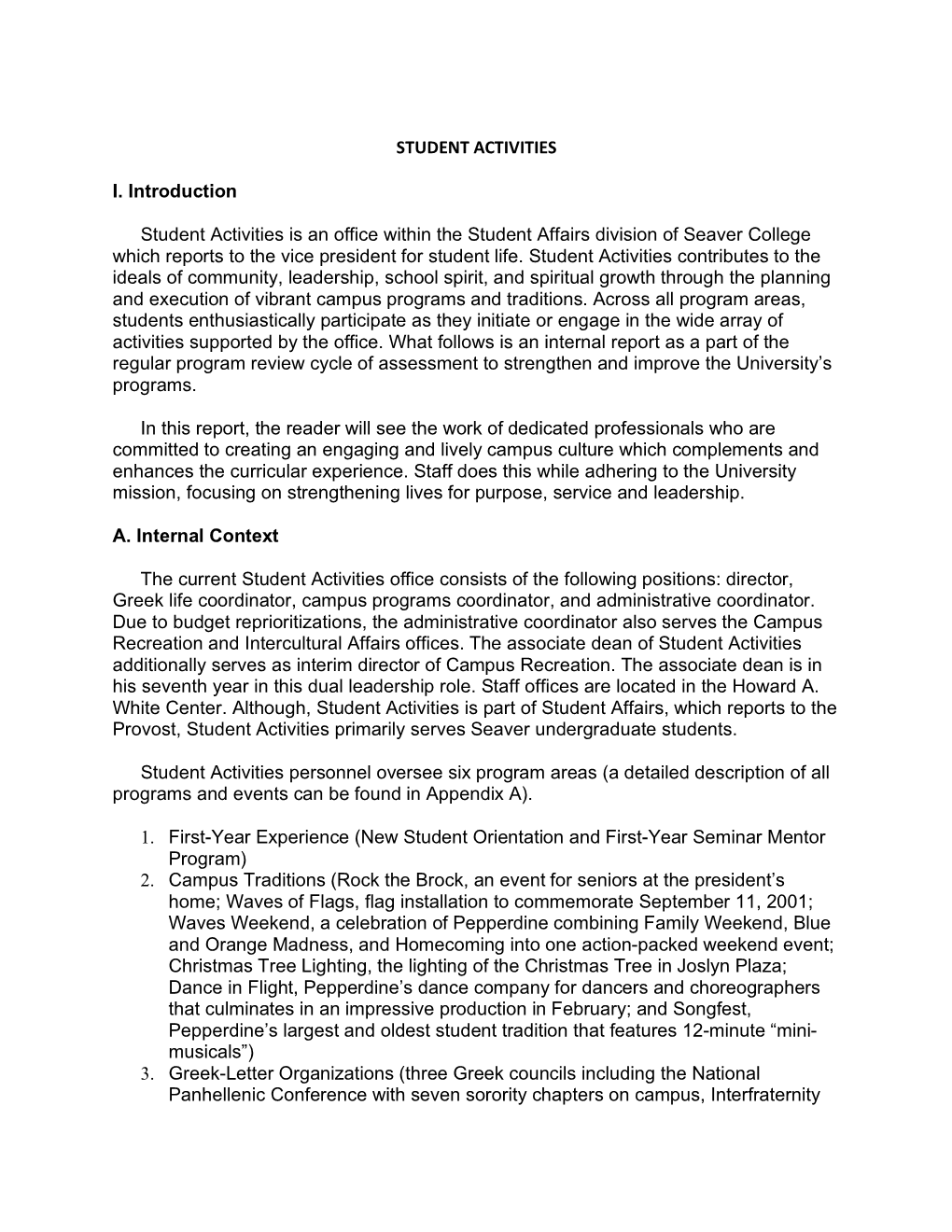 STUDENT ACTIVITIES

I. Introduction

Student Activities is an office within the Student Affairs division of Seaver College which reports to the vice president for student life. Student Activities contributes to the ideals of community, leadership, school spirit, and spiritual growth through the planning and execution of vibrant campus programs and traditions. Across all program areas, students enthusiastically participate as they initiate or engage in the wide array of activities supported by the office. What follows is an internal report as a part of the regular program review cycle of assessment to strengthen and improve the University's programs.

In this report, the reader will see the work of dedicated professionals who are committed to creating an engaging and lively campus culture which complements and enhances the curricular experience. Staff does this while adhering to the University mission, focusing on strengthening lives for purpose, service and leadership.

A. Internal Context

The current Student Activities office consists of the following positions: director, Greek life coordinator, campus programs coordinator, and administrative coordinator. Due to budget reprioritizations, the administrative coordinator also serves the Campus Recreation and Intercultural Affairs offices. The associate dean of Student Activities additionally serves as interim director of Campus Recreation. The associate dean is in his seventh year in this dual leadership role. Staff offices are located in the Howard A. White Center. Although, Student Activities is part of Student Affairs, which reports to the Provost, Student Activities primarily serves Seaver undergraduate students.

Student Activities personnel oversee six program areas (a detailed description of all programs and events can be found in Appendix A).

1. First-Year Experience (New Student Orientation and First-Year Seminar Mentor Program)
2. Campus Traditions (Rock the Brock, an event for seniors at the president's home; Waves of Flags, flag installation to commemorate September 11, 2001; Waves Weekend, a celebration of Pepperdine combining Family Weekend, Blue and Orange Madness, and Homecoming into one action-packed weekend event; Christmas Tree Lighting, the lighting of the Christmas Tree in Joslyn Plaza; Dance in Flight, Pepperdine's dance company for dancers and choreographers that culminates in an impressive production in February; and Songfest, Pepperdine's largest and oldest student tradition that features 12-minute "mini-musicals")
3. Greek-Letter Organizations (three Greek councils including the National Panhellenic Conference with seven sorority chapters on campus, Interfraternity